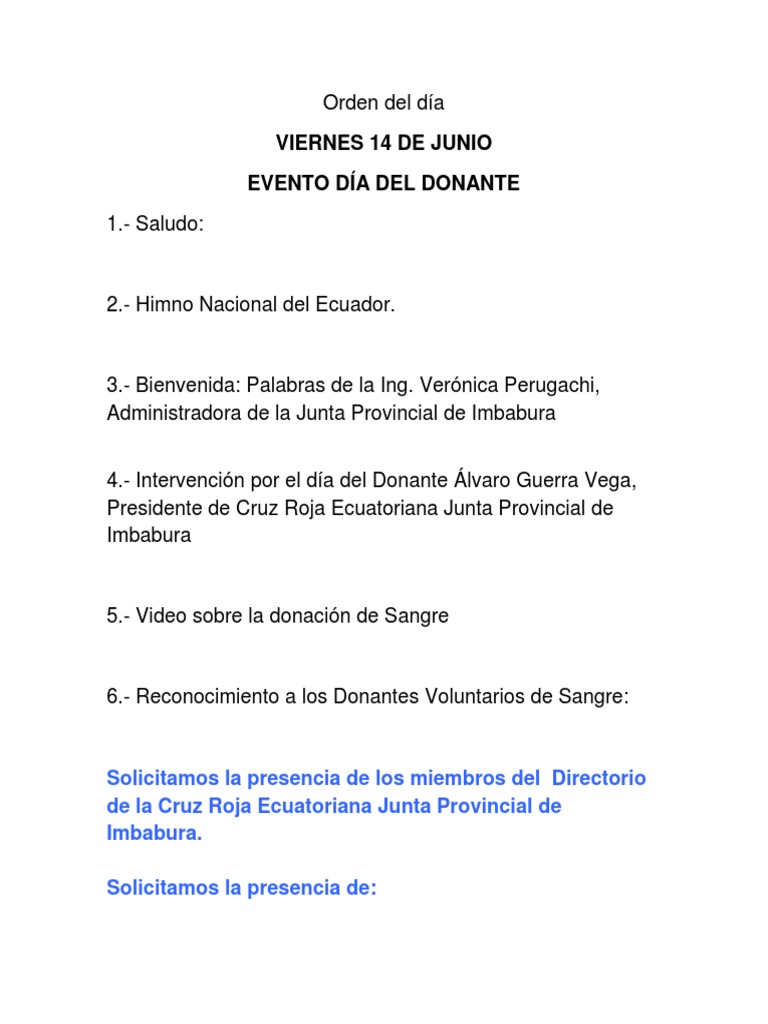 Orden del día

VIERNES 14 DE JUNIO

EVENTO DÍA DEL DONANTE

1.- Saludo:

2.- Himno Nacional del Ecuador.

3.- Bienvenida: Palabras de la Ing. Verónica Perugachi, Administradora de la Junta Provincial de Imbabura

4.- Intervención por el día del Donante Álvaro Guerra Vega, Presidente de Cruz Roja Ecuatoriana Junta Provincial de Imbabura

5.- Video sobre la donación de Sangre

6.- Reconocimiento a los Donantes Voluntarios de Sangre:

Solicitamos la presencia de los miembros del Directorio de la Cruz Roja Ecuatoriana Junta Provincial de Imbabura.

Solicitamos la presencia de: